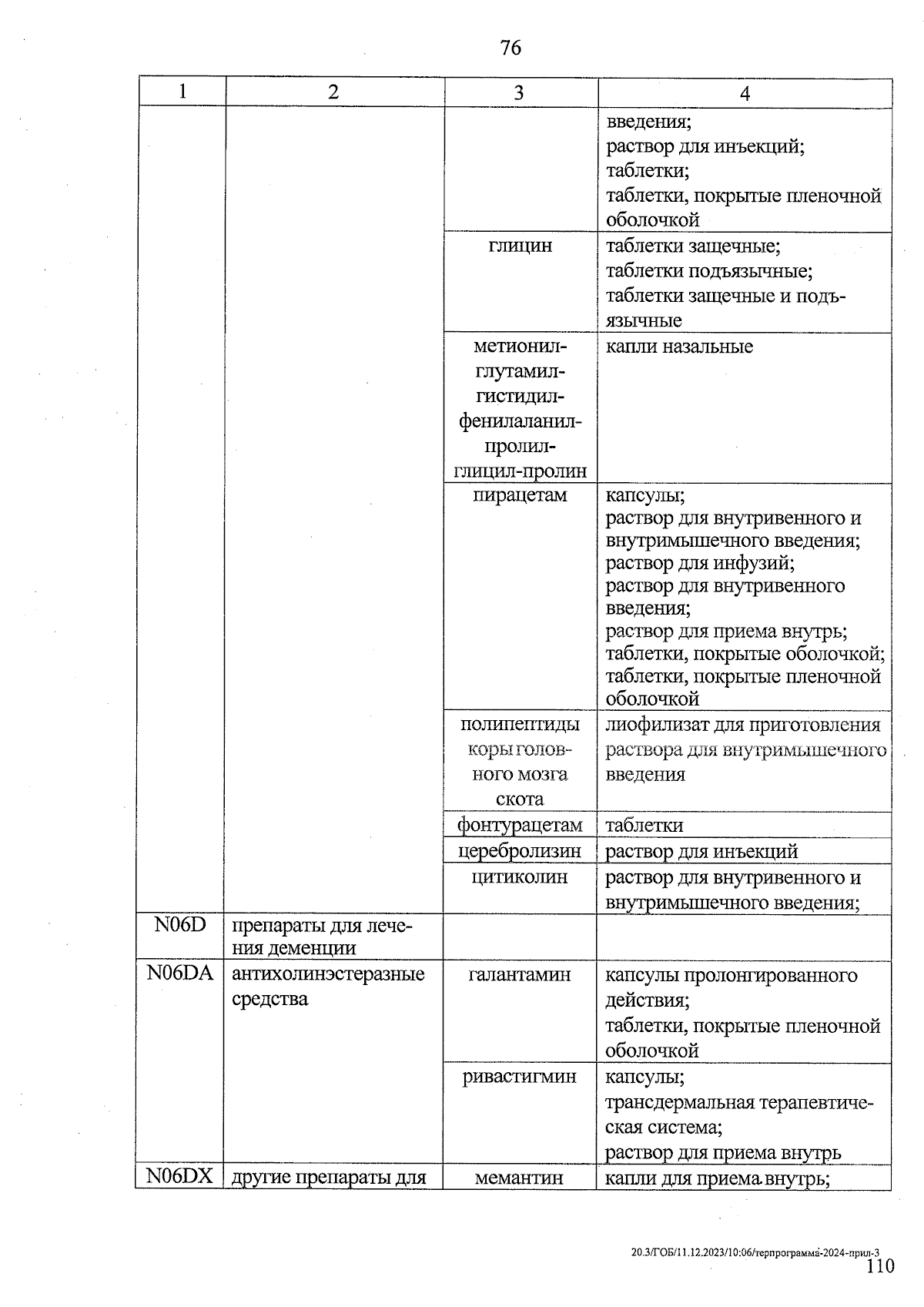 76

| 1 | 2 | 3 | 4 |
|---|---|---|---|
| | | | введения; раствор для инъекций; таблетки; таблетки, покрытые пленочной оболочкой |
| | | глицин | таблетки защечные; таблетки подъязычные; таблетки защечные и подъязычные |
| | | метионил-глутамил-гистидил-фенилаланил-пролил-глицил-пролин | капли назальные |
| | | пирацетам | капсулы; раствор для внутривенного и внутримышечного введения; раствор для инфузий; раствор для внутривенного введения; раствор для приема внутрь; таблетки, покрытые оболочкой; таблетки, покрытые пленочной оболочкой |
| | | полипептиды коры головного мозга скота | лиофилизат для приготовления раствора для внутримышечного введения |
| | | фонтурацетам | таблетки |
| | | церебролизин | раствор для инъекций |
| | | цитиколин | раствор для внутривенного и внутримышечного введения; |
| N06D | препараты для лечения деменции | | |
| N06DA | антихолинэстеразные средства | галантамин | капсулы пролонгированного действия; таблетки, покрытые пленочной оболочкой |
| | | ривастигмин | капсулы; трансдермальная терапевтическая система; раствор для приема внутрь |
| N06DX | другие препараты для | мемантин | капли для приема внутрь; |

20.3/ГОБ/11.12.2023/10:06/терпрограмма-2024-прил-3
110